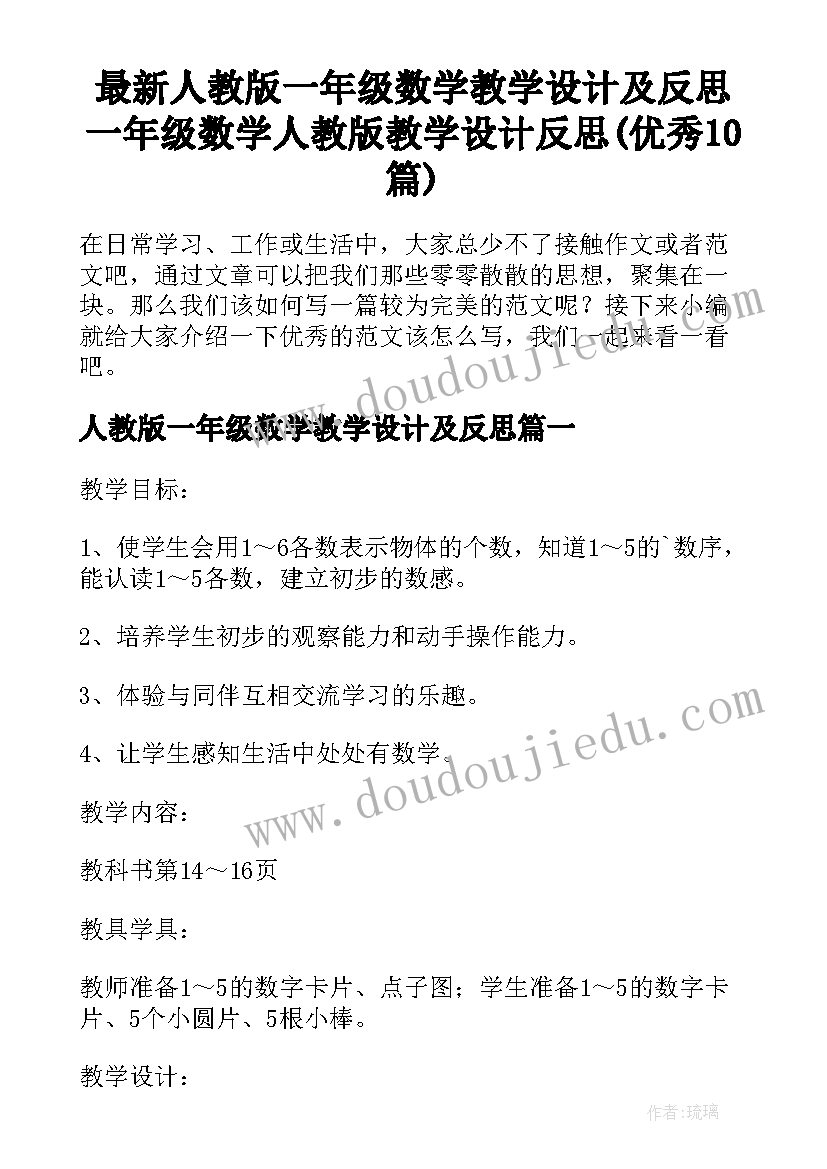 最新人教版一年级数学教学设计及反思 一年级数学人教版教学设计反思(优秀10篇)

在日常学习、工作或生活中，大家总少不了接触作文或者范文吧，通过文章可以把我们那些零零散散的思想，聚集在一块。那么我们该如何写一篇较为完美的范文呢？接下来小编就给大家介绍一下优秀的范文该怎么写，我们一起来看一看吧。

www.doudoujiedu.com

人教版一年级数学教学设计及反思篇一

教学目标：

1、使学生会用1～6各数表示物体的个数，知道1～5的`数序，能认读1～5各数，建立初步的数感。

2、培养学生初步的观察能力和动手操作能力。

3、体验与同伴互相交流学习的乐趣。

4、让学生感知生活中处处有数学。

www.doudoujiedu.com

教学内容：

教科书第14～16页

教具学具：

教师准备1～5的数字卡片、点子图；学生准备1～5的数字卡片、5个小圆片、5根小棒。

教学设计：

作者:琉璃